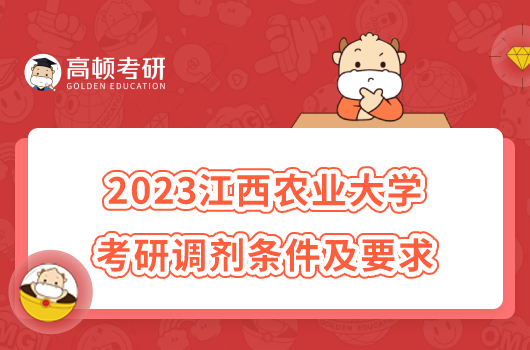 高顿考研
GOLDEN EDUCATION

2023江西农业大学
考研调剂条件及要求